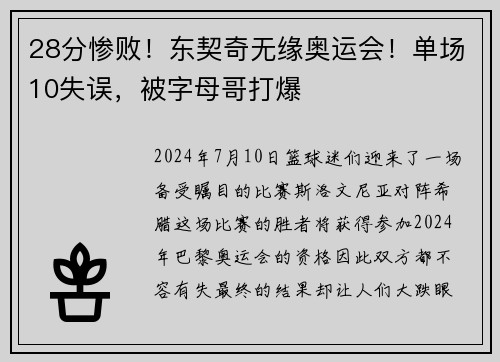 28分惨败！东契奇无缘奥运会！单场10失误，被字母哥打爆

2024年7月10日篮球迷们迎来了一场备受瞩目的比赛斯洛文尼亚对阵希腊这场比赛的胜者将获得参加2024年巴黎奥运会的资格因此双方都不容有失最终的结果却让人们大跌眼